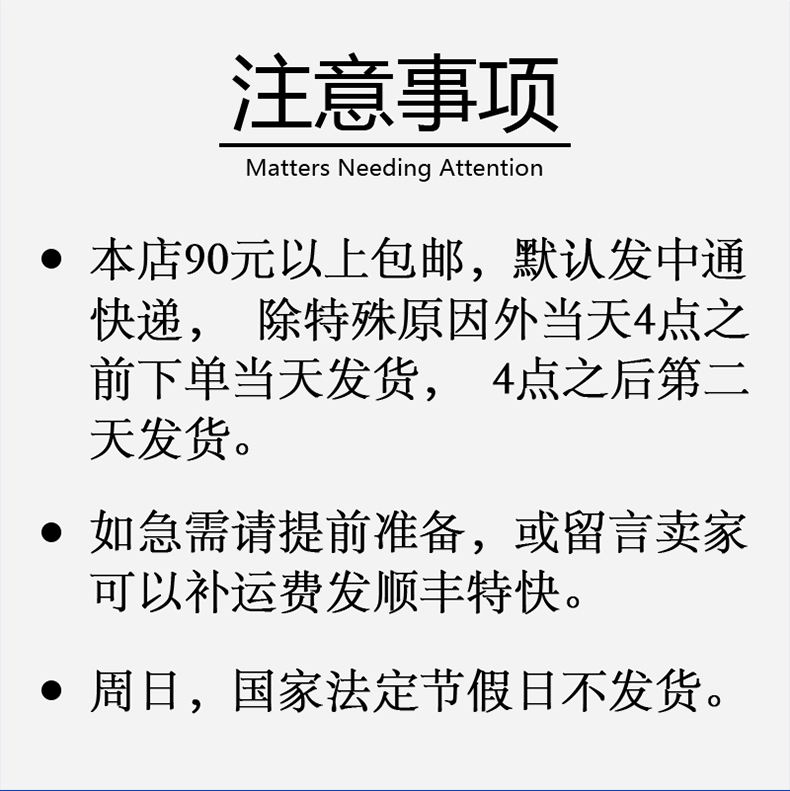 注意事项

Matters Needing Attention

• 本店90元以上包邮，默认发中通快递，除特殊原因外当天4点之前下单当天发货，4点之后第二天发货。

• 如急需请提前准备，或留言卖家可以补运费发顺丰特快。

• 周日，国家法定节假日不发货。